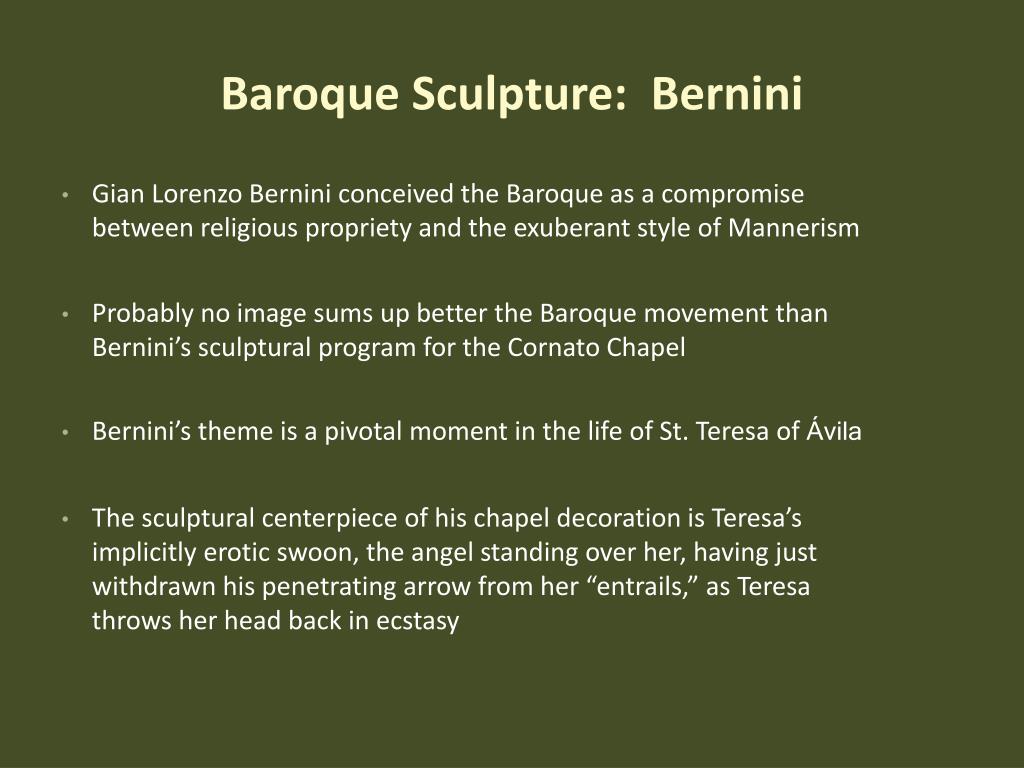 Baroque Sculpture: Bernini

• Gian Lorenzo Bernini conceived the Baroque as a compromise between religious propriety and the exuberant style of Mannerism

• Probably no image sums up better the Baroque movement than Bernini’s sculptural program for the Cornato Chapel

• Bernini’s theme is a pivotal moment in the life of St. Teresa of Ávila

• The sculptural centerpiece of his chapel decoration is Teresa’s implicitly erotic swoon, the angel standing over her, having just withdrawn his penetrating arrow from her “entrails,” as Teresa throws her head back in ecstasy